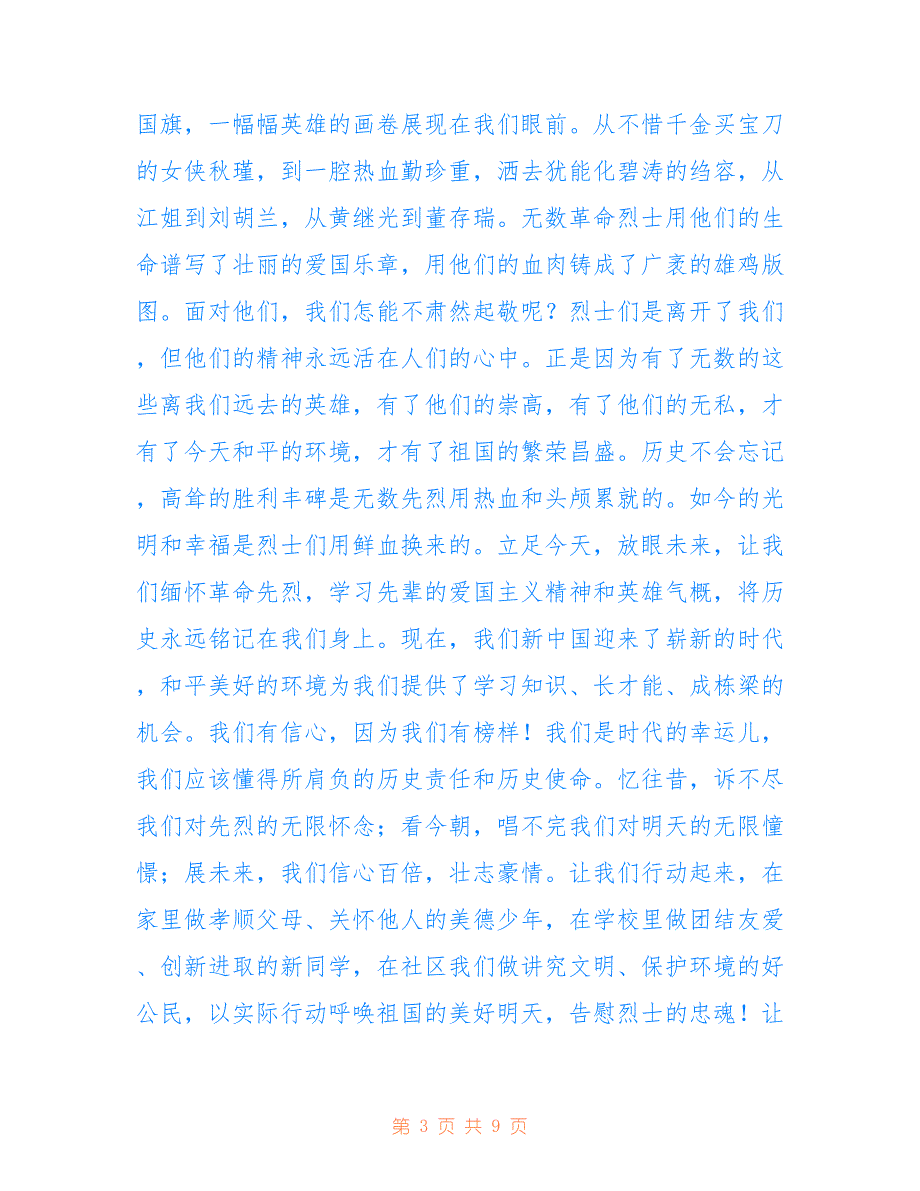 国旗，一幅幅英雄的画卷展现在我们眼前。从不惜千金买宝刀的女侠秋瑾，到一腔热血勤珍重，洒去犹能化碧涛的绉容，从江姐到刘胡兰，从黄继光到董存瑞。无数革命烈士用他们的生命谱写了壮丽的爱国乐章，用他们的血肉铸成了广袤的雄鸡版图。面对他们，我们怎能不肃然起敬呢？烈士们是离开了我们，但他们的精神永远活在人们的心中。正是因为有了无数的这些离我们远去的英雄，有了他们的崇高，有了他们的无私，才有了今天和平的环境，才有了祖国的繁荣昌盛。历史不会忘记，高耸的胜利丰碑是无数先烈用热血和头颅累就的。如今的光明和幸福是烈士们用鲜血换来的。立足今天，放眼未来，让我们缅怀革命先烈，学习先辈的爱国主义精神和英雄气概，将历史永远铭记在我们身上。现在，我们新中国迎来了崭新的时代，和平美好的环境为我们提供了学习知识、长才能、成栋梁的机会。我们有信心，因为我们有榜样！我们是时代的幸运儿，我们应该懂得所肩负的历史责任和历史使命。忆往昔，诉不尽我们对先烈的无限怀念；看今朝，唱不完我们对明天的无限憧憬；展未来，我们信心百倍，壮志豪情。让我们行动起来，在家里做孝顺父母、关怀他人的美德少年，在学校里做团结友爱、创新进取的新同学，在社区我们做讲究文明、保护环境的好公民，以实际行动呼唤祖国的美好明天，告慰烈士的忠魂！让

第 3 页 共 9 页